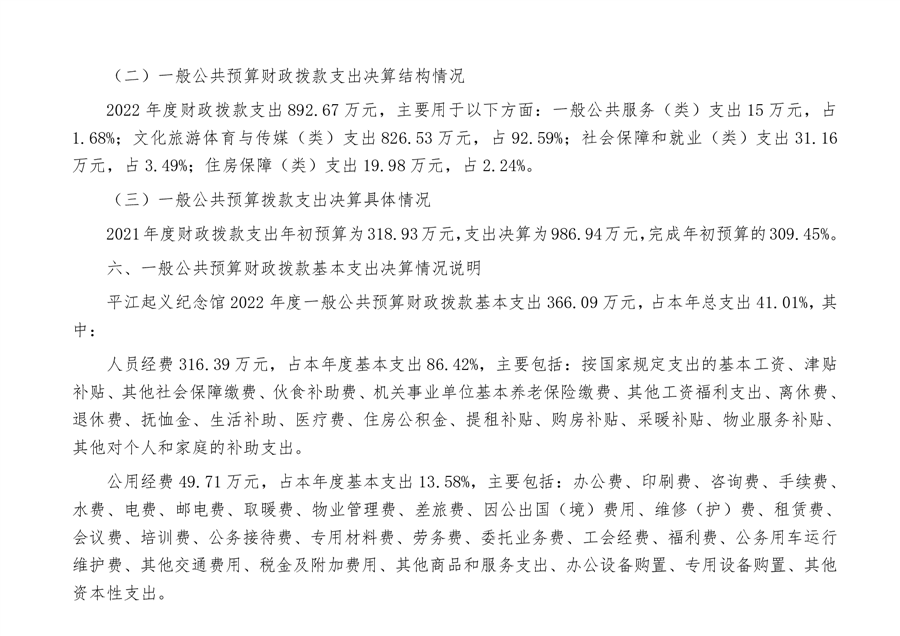 （二）一般公共预算财政拨款支出决算结构情况

2022 年度财政拨款支出 892.67 万元，主要用于以下方面：一般公共服务（类）支出 15 万元，占 1.68%；文化旅游体育与传媒（类）支出 826.53 万元，占 92.59%；社会保障和就业（类）支出 31.16 万元，占 3.49%；住房保障（类）支出 19.98 万元，占 2.24%。

（三）一般公共预算拨款支出决算具体情况

2021 年度财政拨款支出年初预算为 318.93 万元，支出决算为 986.94 万元，完成年初预算的 309.45%。

六、一般公共预算财政拨款基本支出决算情况说明

平江起义纪念馆 2022 年度一般公共预算财政拨款基本支出 366.09 万元，占本年总支出 41.01%，其中：

人员经费 316.39 万元，占本年度基本支出 86.42%，主要包括：按国家规定支出的基本工资、津贴补贴、其他社会保障缴费、伙食补助费、机关事业单位基本养老保险缴费、其他工资福利支出、离休费、退休费、抚恤金、生活补助、医疗费、住房公积金、提租补贴、购房补贴、采暖补贴、物业服务补贴、其他对个人和家庭的补助支出。

公用经费 49.71 万元，占本年度基本支出 13.58%，主要包括：办公费、印刷费、咨询费、手续费、水费、电费、邮电费、取暖费、物业管理费、差旅费、因公出国（境）费用、维修（护）费、租赁费、会议费、培训费、公务接待费、专用材料费、劳务费、委托业务费、工会经费、福利费、公务用车运行维护费、其他交通费用、税金及附加费用、其他商品和服务支出、办公设备购置、专用设备购置、其他资本性支出。